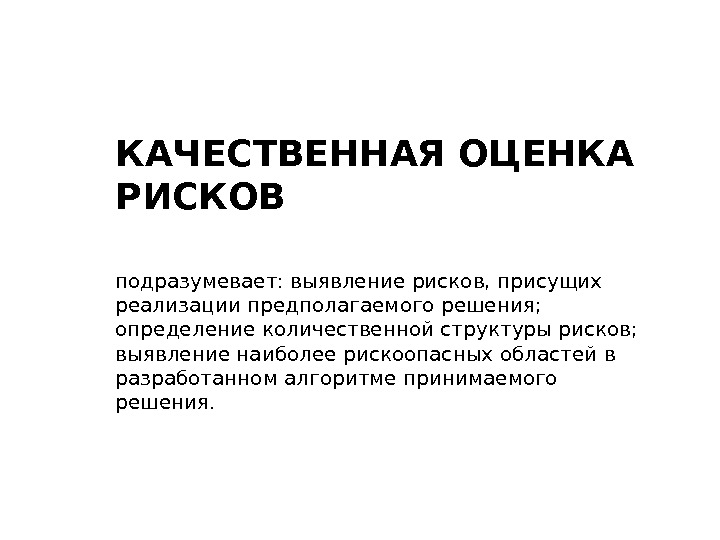 КАЧЕСТВЕННАЯ ОЦЕНКА РИСКОВ

подразумевает: выявление рисков, присущих реализации предполагаемого решения; определение количественной структуры рисков; выявление наиболее рискоопасных областей в разработанном алгоритме принимаемого решения.